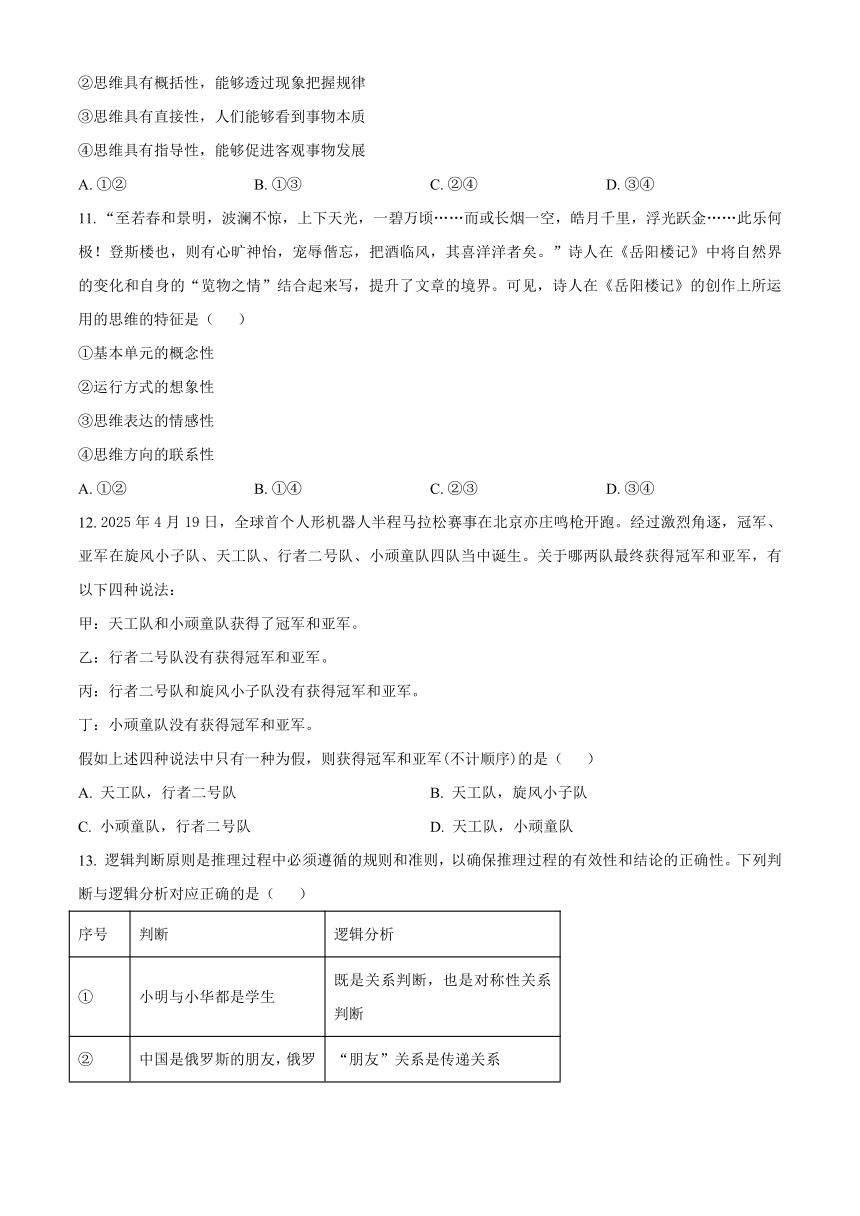 ②思维具有概括性，能够透过现象把握规律

③思维具有直接性，人们能够看到事物本质

④思维具有指导性，能够促进客观事物发展

A. ①②　　B. ①③　　C. ②④　　D. ③④

11. “至若春和景明，波澜不惊，上下天光，一碧万顷……而或长烟一空，皓月千里，浮光跃金……此乐何极！登斯楼也，则有心旷神怡，宠辱偕忘，把酒临风，其喜洋洋者矣。”诗人在《岳阳楼记》中将自然界的变化和自身的“览物之情”结合起来写，提升了文章的境界。可见，诗人在《岳阳楼记》的创作上所运用的思维的特征是（　　）

①基本单元的概念性

②运行方式的想象性

③思维表达的情感性

④思维方向的联系性

A. ①②　　B. ①④　　C. ②③　　D. ③④

12. 2025 年 4 月 19 日，全球首个人形机器人半程马拉松赛事在北京亦庄鸣枪开跑。经过激烈角逐，冠军、亚军在旋风小子队、天工队、行者二号队、小顽童队四队当中诞生。关于哪两队最终获得冠军和亚军，有以下四种说法：

甲：天工队和小顽童队获得了冠军和亚军。

乙：行者二号队没有获得冠军和亚军。

丙：行者二号队和旋风小子队没有获得冠军和亚军。

丁：小顽童队没有获得冠军和亚军。

假如上述四种说法中只有一种为假，则获得冠军和亚军(不计顺序)的是（　　）

A. 天工队，行者二号队　　B. 天工队，旋风小子队

C. 小顽童队，行者二号队　　D. 天工队，小顽童队

13. 逻辑判断原则是推理过程中必须遵循的规则和准则，以确保推理过程的有效性和结论的正确性。下列判断与逻辑分析对应正确的是（　　）

| 序号 | 判断 | 逻辑分析 |
|---|---|---|
| ① | 小明与小华都是学生 | 既是关系判断，也是对称性关系判断 |
| ② | 中国是俄罗斯的朋友，俄罗 | “朋友”关系是传递关系 |